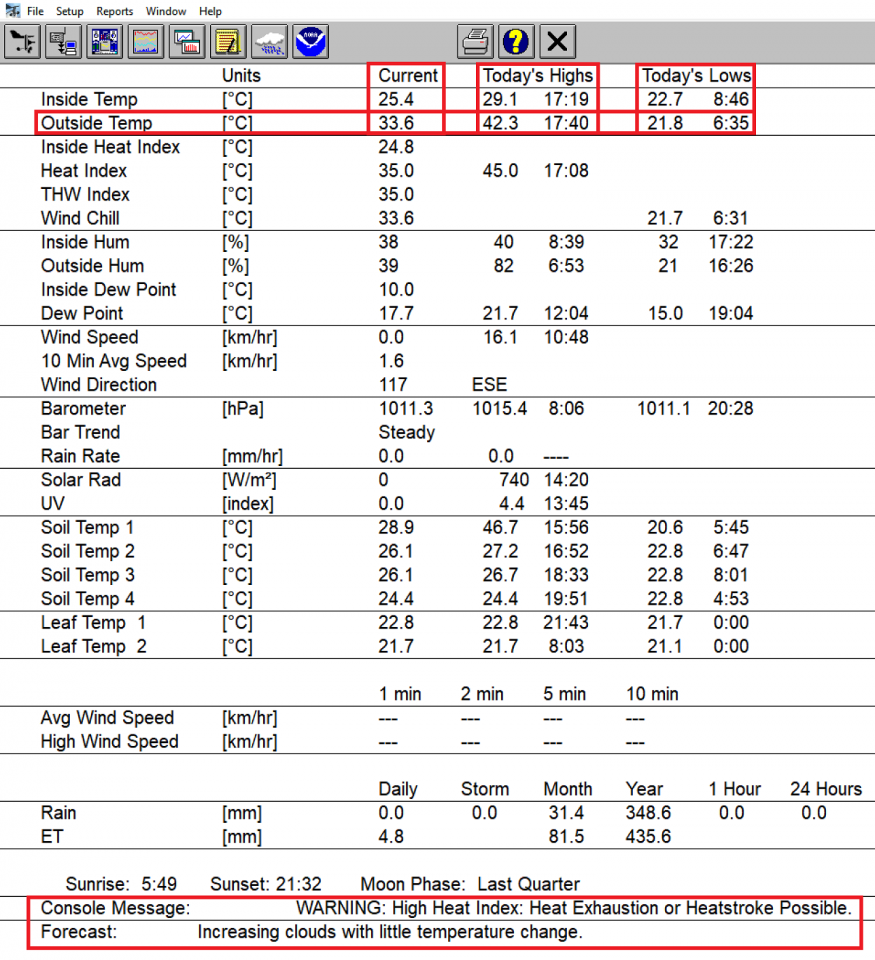 File Setup Reports Window Help

| | Units | Current | Today's Highs | | Today's Lows | |
|---|---|---|---|---|---|---|
| Inside Temp | [°C] | 25.4 | 29.1 | 17:19 | 22.7 | 8:46 |
| Outside Temp | [°C] | 33.6 | 42.3 | 17:40 | 21.8 | 6:35 |
| Inside Heat Index | [°C] | 24.8 | | | | |
| Heat Index | [°C] | 35.0 | 45.0 | 17:08 | | |
| THW Index | [°C] | 35.0 | | | | |
| Wind Chill | [°C] | 33.6 | | | 21.7 | 6:31 |
| Inside Hum | [%] | 38 | 40 | 8:39 | 32 | 17:22 |
| Outside Hum | [%] | 39 | 82 | 6:53 | 21 | 16:26 |
| Inside Dew Point | [°C] | 10.0 | | | | |
| Dew Point | [°C] | 17.7 | 21.7 | 12:04 | 15.0 | 19:04 |
| Wind Speed | [km/hr] | 0.0 | 16.1 | 10:48 | | |
| 10 Min Avg Speed | [km/hr] | 1.6 | | | | |
| Wind Direction | | 117 | ESE | | | |
| Barometer | [hPa] | 1011.3 | 1015.4 | 8:06 | 1011.1 | 20:28 |
| Bar Trend | | Steady | | | | |
| Rain Rate | [mm/hr] | 0.0 | 0.0 | ---- | | |
| Solar Rad | [W/m²] | 0 | 740 | 14:20 | | |
| UV | [index] | 0.0 | 4.4 | 13:45 | | |
| Soil Temp 1 | [°C] | 28.9 | 46.7 | 15:56 | 20.6 | 5:45 |
| Soil Temp 2 | [°C] | 26.1 | 27.2 | 16:52 | 22.8 | 6:47 |
| Soil Temp 3 | [°C] | 26.1 | 26.7 | 18:33 | 22.8 | 8:01 |
| Soil Temp 4 | [°C] | 24.4 | 24.4 | 19:51 | 22.8 | 4:53 |
| Leaf Temp 1 | [°C] | 22.8 | 22.8 | 21:43 | 21.7 | 0:00 |
| Leaf Temp 2 | [°C] | 21.7 | 21.7 | 8:03 | 21.1 | 0:00 |

| | | 1 min | 2 min | 5 min | 10 min |
|---|---|---|---|---|---|
| Avg Wind Speed | [km/hr] | --- | --- | --- | --- |
| High Wind Speed | [km/hr] | --- | --- | --- | --- |

| | | Daily | Storm | Month | Year | 1 Hour | 24 Hours |
|---|---|---|---|---|---|---|---|
| Rain | [mm] | 0.0 | 0.0 | 31.4 | 348.6 | 0.0 | 0.0 |
| ET | [mm] | 4.8 | | 81.5 | 435.6 | | |

Sunrise: 5:49 Sunset: 21:32 Moon Phase: Last Quarter

Console Message: WARNING: High Heat Index: Heat Exhaustion or Heatstroke Possible.

Forecast: Increasing clouds with little temperature change.